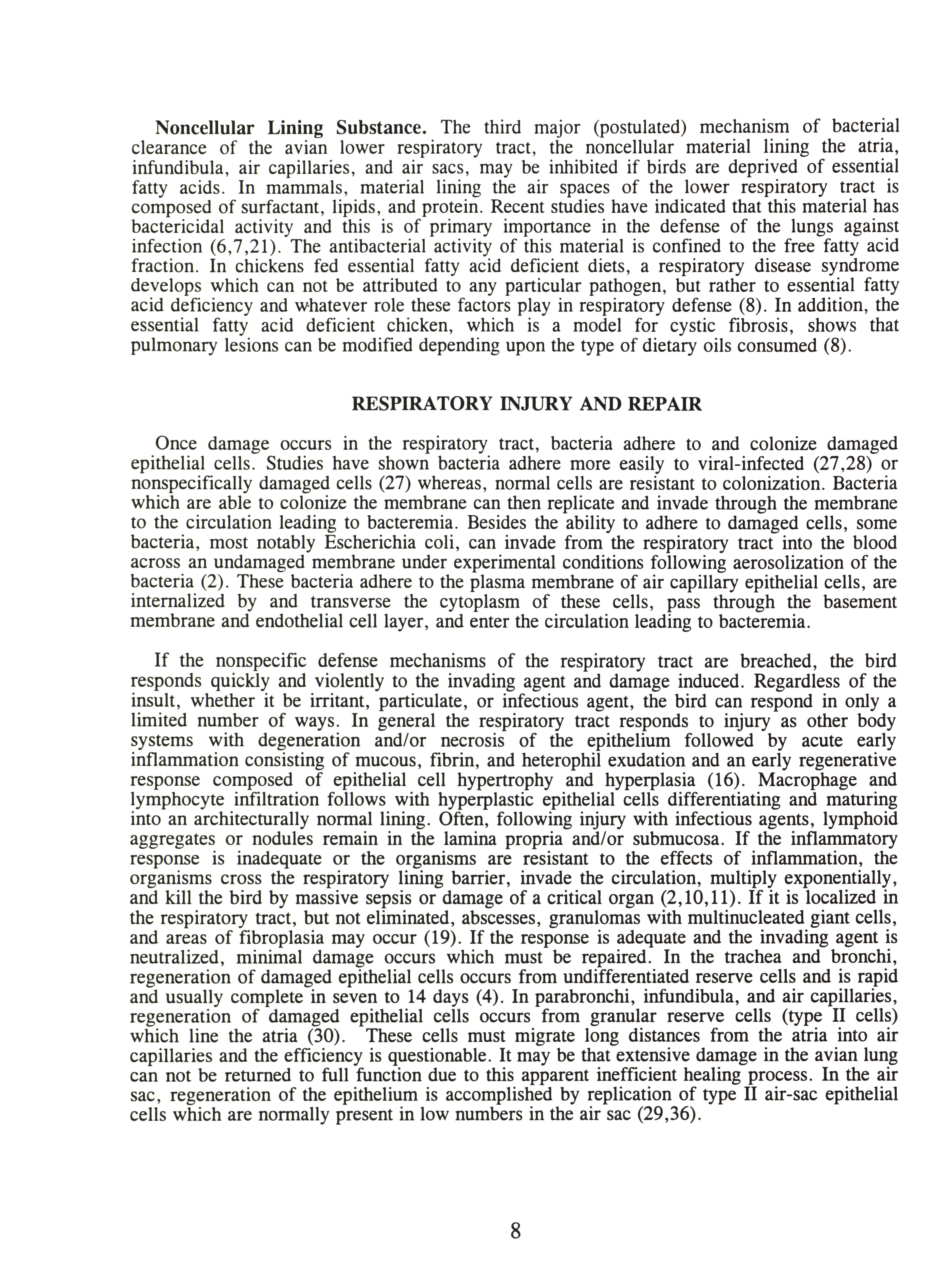 Noncellular Lining Substance. The third major (postulated) mechanism of bacterial clearance of the avian lower respiratory tract, the noncellular material lining the atria, infundibula, air capillaries, and air sacs, may be inhibited if birds are deprived of essential fatty acids. In mammals, material lining the air spaces of the lower respiratory tract is composed of surfactant, lipids, and protein. Recent studies have indicated that this material has bactericidal activity and this is of primary importance in the defense of the lungs against infection (6,7,21). The antibacterial activity of this material is confined to the free fatty acid fraction. In chickens fed essential fatty acid deficient diets, a respiratory disease syndrome develops which can not be attributed to any particular pathogen, but rather to essential fatty acid deficiency and whatever role these factors play in respiratory defense (8). In addition, the essential fatty acid deficient chicken, which is a model for cystic fibrosis, shows that pulmonary lesions can be modified depending upon the type of dietary oils consumed (8).

RESPIRATORY INJURY AND REPAIR

Once damage occurs in the respiratory tract, bacteria adhere to and colonize damaged epithelial cells. Studies have shown bacteria adhere more easily to viral-infected (27,28) or nonspecifically damaged cells (27) whereas, normal cells are resistant to colonization. Bacteria which are able to colonize the membrane can then replicate and invade through the membrane to the circulation leading to bacteremia. Besides the ability to adhere to damaged cells, some bacteria, most notably Escherichia coli, can invade from the respiratory tract into the blood across an undamaged membrane under experimental conditions following aerosolization of the bacteria (2). These bacteria adhere to the plasma membrane of air capillary epithelial cells, are internalized by and transverse the cytoplasm of these cells, pass through the basement membrane and endothelial cell layer, and enter the circulation leading to bacteremia.

If the nonspecific defense mechanisms of the respiratory tract are breached, the bird responds quickly and violently to the invading agent and damage induced. Regardless of the insult, whether it be irritant, particulate, or infectious agent, the bird can respond in only a limited number of ways. In general the respiratory tract responds to injury as other body systems with degeneration and/or necrosis of the epithelium followed by acute early inflammation consisting of mucous, fibrin, and heterophil exudation and an early regenerative response composed of epithelial cell hypertrophy and hyperplasia (16). Macrophage and lymphocyte infiltration follows with hyperplastic epithelial cells differentiating and maturing into an architecturally normal lining. Often, following injury with infectious agents, lymphoid aggregates or nodules remain in the lamina propria and/or submucosa. If the inflammatory response is inadequate or the organisms are resistant to the effects of inflammation, the organisms cross the respiratory lining barrier, invade the circulation, multiply exponentially, and kill the bird by massive sepsis or damage of a critical organ (2,10,11). If it is localized in the respiratory tract, but not eliminated, abscesses, granulomas with multinucleated giant cells, and areas of fibroplasia may occur (19). If the response is adequate and the invading agent is neutralized, minimal damage occurs which must be repaired. In the trachea and bronchi, regeneration of damaged epithelial cells occurs from undifferentiated reserve cells and is rapid and usually complete in seven to 14 days (4). In parabronchi, infundibula, and air capillaries, regeneration of damaged epithelial cells occurs from granular reserve cells (type II cells) which line the atria (30). These cells must migrate long distances from the atria into air capillaries and the efficiency is questionable. It may be that extensive damage in the avian lung can not be returned to full function due to this apparent inefficient healing process. In the air sac, regeneration of the epithelium is accomplished by replication of type II air-sac epithelial cells which are normally present in low numbers in the air sac (29,36).

8